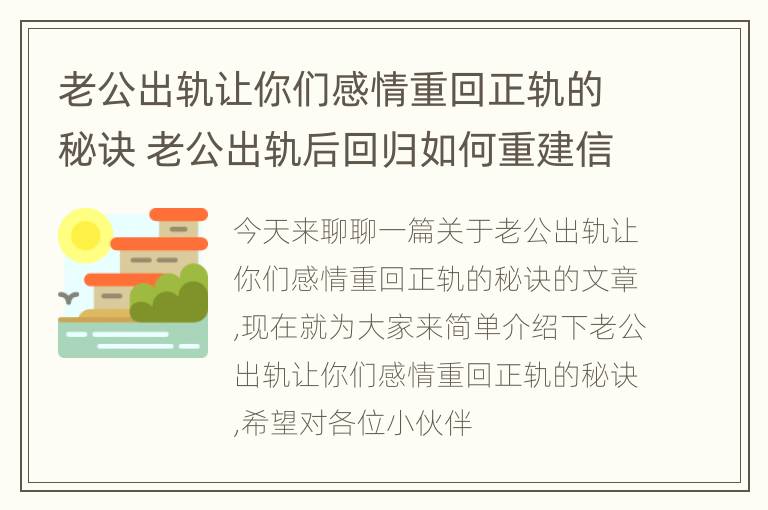 老公出轨让你们感情重回正轨的秘诀 老公出轨后回归如何重建信

今天来聊聊一篇关于老公出轨让你们感情重回正轨的秘诀的文章,现在就为大家来简单介绍下老公出轨让你们感情重回正轨的秘诀,希望对各位小伙伴